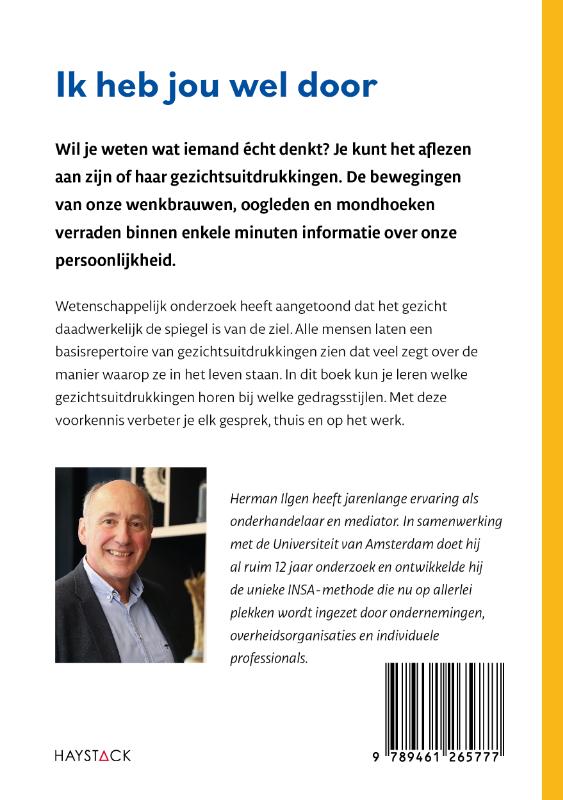 Ik heb jou wel door

Wil je weten wat iemand écht denkt? Je kunt het aflezen aan zijn of haar gezichtsuitdrukkingen. De bewegingen van onze wenkbrauwen, oogleden en mondhoeken verraden binnen enkele minuten informatie over onze persoonlijkheid.

Wetenschappelijk onderzoek heeft aangetoond dat het gezicht daadwerkelijk de spiegel is van de ziel. Alle mensen laten een basisrepertoire van gezichtsuitdrukkingen zien dat veel zegt over de manier waarop ze in het leven staan. In dit boek kun je leren welke gezichtsuitdrukkingen horen bij welke gedragsstijlen. Met deze voorkennis verbeter je elk gesprek, thuis en op het werk.

Herman Ilgen heeft jarenlange ervaring als onderhandelaar en mediator. In samenwerking met de Universiteit van Amsterdam doet hij al ruim 12 jaar onderzoek en ontwikkelde hij de unieke INSA-methode die nu op allerlei plekken wordt ingezet door ondernemingen, overheidsorganisaties en individuele professionals.

HAYSTACK

9 789461 265777